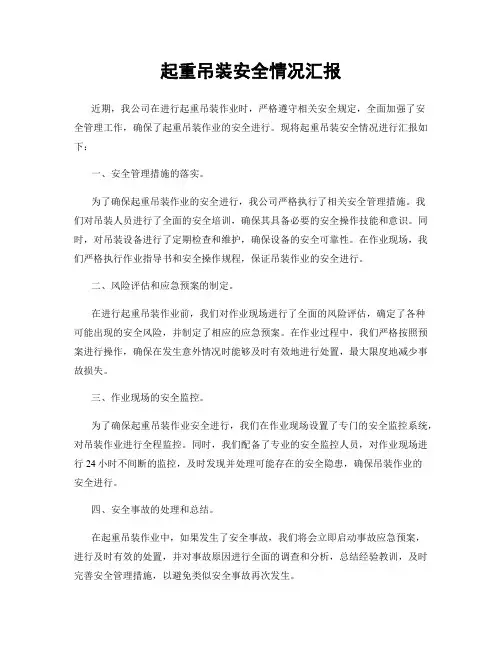 起重吊装安全情况汇报

近期，我公司在进行起重吊装作业时，严格遵守相关安全规定，全面加强了安全管理工作，确保了起重吊装作业的安全进行。现将起重吊装安全情况进行汇报如下：

一、安全管理措施的落实。

为了确保起重吊装作业的安全进行，我公司严格执行了相关安全管理措施。我们对吊装人员进行了全面的安全培训，确保其具备必要的安全操作技能和意识。同时，对吊装设备进行了定期检查和维护，确保设备的安全可靠性。在作业现场，我们严格执行作业指导书和安全操作规程，保证吊装作业的安全进行。

二、风险评估和应急预案的制定。

在进行起重吊装作业前，我们对作业现场进行了全面的风险评估，确定了各种可能出现的安全风险，并制定了相应的应急预案。在作业过程中，我们严格按照预案进行操作，确保在发生意外情况时能够及时有效地进行处置，最大限度地减少事故损失。

三、作业现场的安全监控。

为了确保起重吊装作业安全进行，我们在作业现场设置了专门的安全监控系统，对吊装作业进行全程监控。同时，我们配备了专业的安全监控人员，对作业现场进行 24 小时不间断的监控，及时发现并处理可能存在的安全隐患，确保吊装作业的安全进行。

四、安全事故的处理和总结。

在起重吊装作业中，如果发生了安全事故，我们将会立即启动事故应急预案，进行及时有效的处置，并对事故原因进行全面的调查和分析，总结经验教训，及时完善安全管理措施，以避免类似安全事故再次发生。